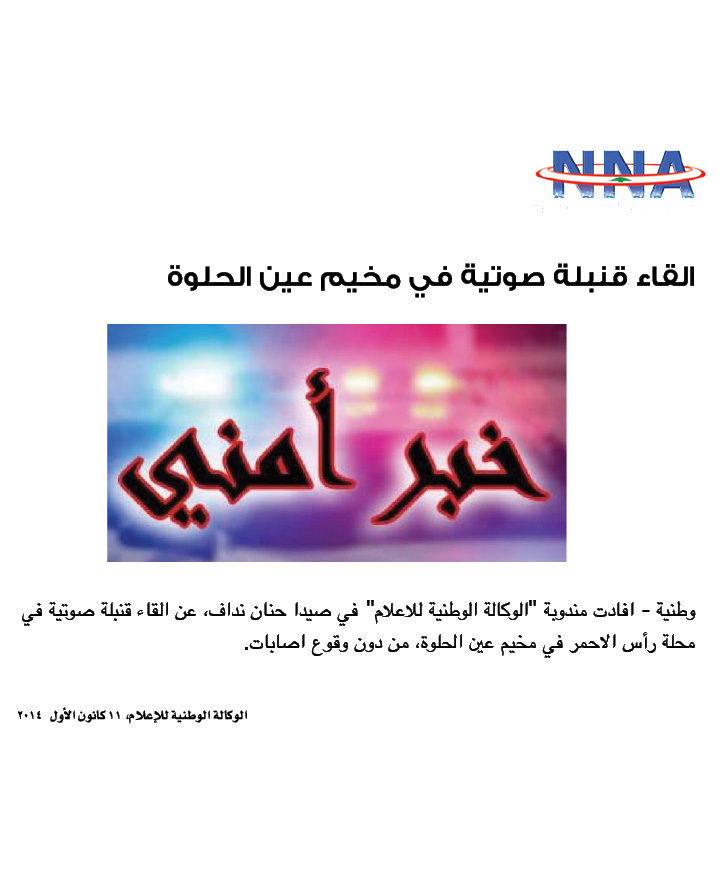 NNA

القاء قنبلة صوتية في مخيم عين الحلوة

خبر أمني

وطنية - افادت مندوبة "الوكالة الوطنية للاعلام" في صيدا حنان نداف، عن القاء قنبلة صوتية في محلة رأس الاحمر في مخيم عين الحلوة، من دون وقوع اصابات.

الوكالة الوطنية للإعلام، ١١ كانون الأول ٢٠١٤